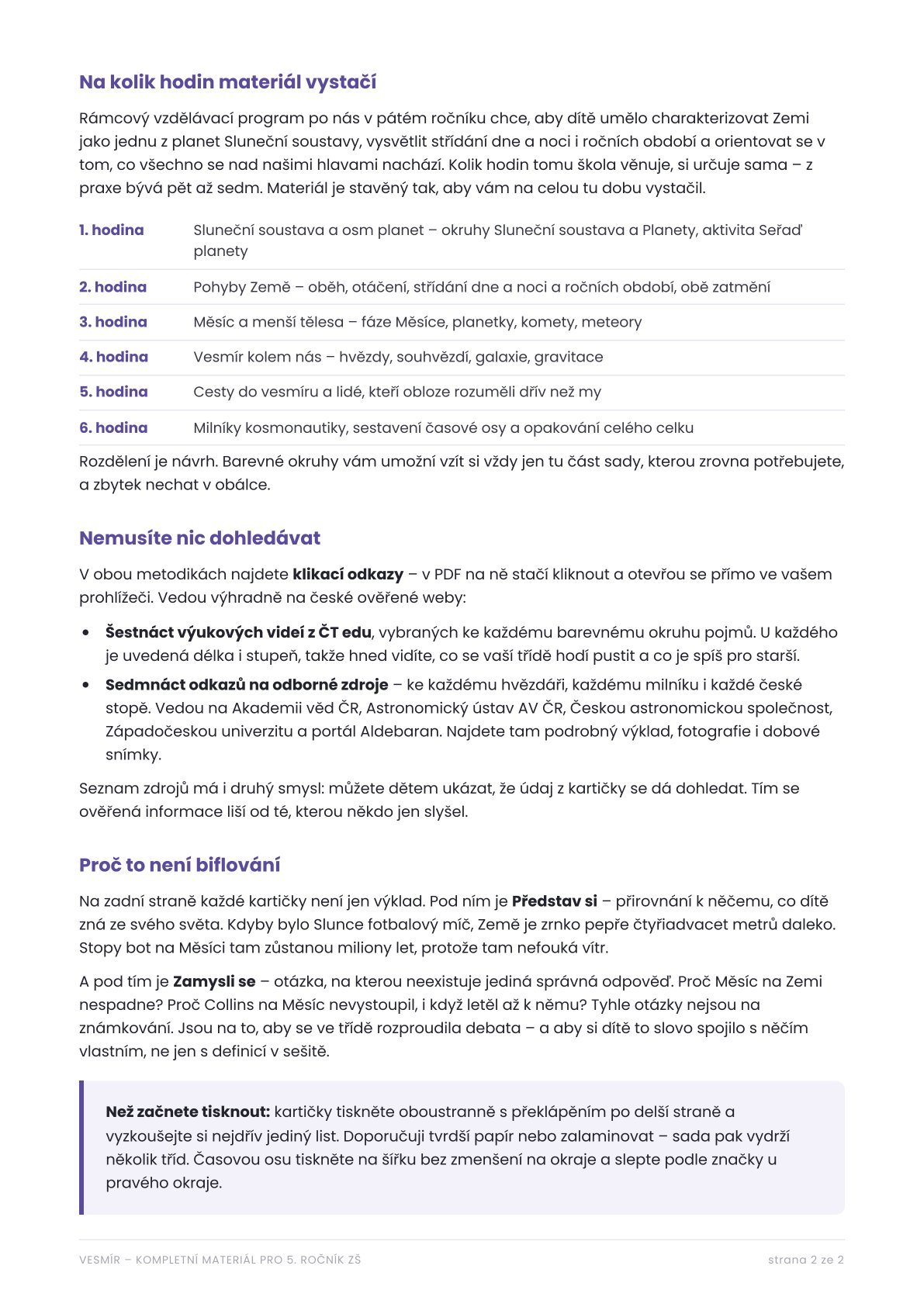 Na kolik hodin materiál vystačí

Rámcový vzdělávací program po nás v pátém ročníku chce, aby dítě umělo charakterizovat Zemi jako jednu z planet Sluneční soustavy, vysvětlit střídání dne a noci i ročních období a orientovat se v tom, co všechno se nad našimi hlavami nachází. Kolik hodin tomu škola věnuje, si určuje sama – z praxe bývá pět až sedm. Materiál je stavěný tak, aby vám na celou tu dobu vystačil.

1. hodina Sluneční soustava a osm planet – okruhy Sluneční soustava a Planety, aktivita Seřaď planety
2. hodina Pohyby Země – oběh, otáčení, střídání dne a noci a ročních období, obě zatmění
3. hodina Měsíc a menší tělesa – fáze Měsíce, planetky, komety, meteory
4. hodina Vesmír kolem nás – hvězdy, souhvězdí, galaxie, gravitace
5. hodina Cesty do vesmíru a lidé, kteří obloze rozuměli dřív než my
6. hodina Milníky kosmonautiky, sestavení časové osy a opakování celého celku

Rozdělení je návrh. Barevné okruhy vám umožní vzít si vždy jen tu část sady, kterou zrovna potřebujete, a zbytek nechat v obálce.

Nemusíte nic dohledávat

V obou metodikách najdete klikací odkazy – v PDF na ně stačí kliknout a otevřou se přímo ve vašem prohlížeči. Vedou výhradně na české ověřené weby:

• Šestnáct výukových videí z ČT edu, vybraných ke každému barevnému okruhu pojmů. U každého je uvedená délka i stupeň, takže hned vidíte, co se vaší třídě hodí pustit a co je spíš pro starší.
• Sedmnáct odkazů na odborné zdroje – ke každému hvězdáři, každému milníku i každé české stopě. Vedou na Akademii věd ČR, Astronomický ústav AV ČR, Českou astronomickou společnost, Západočeskou univerzitu a portál Aldebaran. Najdete tam podrobný výklad, fotografie i dobové snímky.

Seznam zdrojů má i druhý smysl: můžete dětem ukázat, že údaj z kartičky se dá dohledat. Tím se ověřená informace liší od té, kterou někdo jen slyšel.

Proč to není biflování

Na zadní straně každé kartičky není jen výklad. Pod ním je Představ si – přirovnání k něčemu, co dítě zná ze svého světa. Kdyby bylo Slunce fotbalový míč, Země je zrnko pepře čtyřiadvacet metrů daleko. Stopy bot na Měsíci tam zůstanou miliony let, protože tam nefouká vítr.

A pod tím je Zamysli se – otázka, na kterou neexistuje jediná správná odpověď. Proč Měsíc na Zemi nespadne? Proč Collins na Měsíc nevystoupil, i když letěl až k němu? Tyhle otázky nejsou na známkování. Jsou na to, aby se ve třídě rozproudila debata – a aby si dítě to slovo spojilo s něčím vlastním, ne jen s definicí v sešitě.

Než začnete tisknout: kartičky tiskněte oboustranně s překlápěním po delší straně a vyzkoušejte si nejdřív jediný list. Doporučuji tvrdší papír nebo zalaminovat – sada pak vydrží několik tříd. Časovou osu tiskněte na šířku bez zmenšení na okraje a slepte podle značky u pravého okraje.

VESMÍR – KOMPLETNÍ MATERIÁL PRO 5. ROČNÍK ZŠ strana 2 ze 2